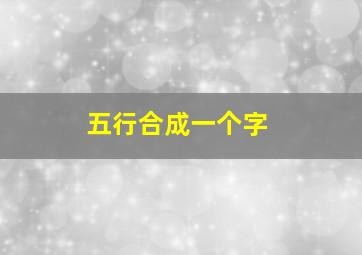 五行合成一个字